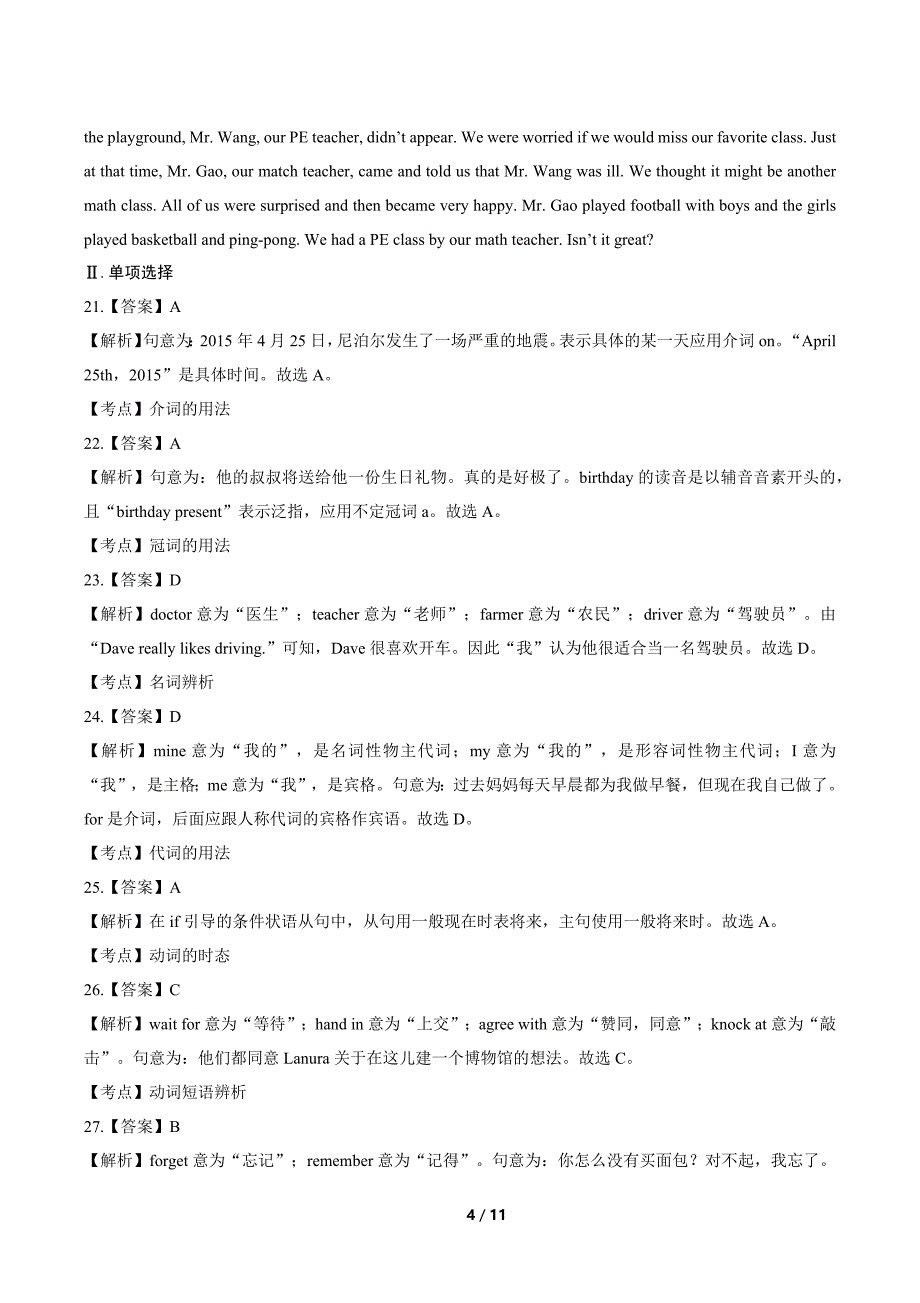 the playground, Mr. Wang, our PE teacher, didn't appear. We were worried if we would miss our favorite class. Just at that time, Mr. Gao, our match teacher, came and told us that Mr. Wang was ill. We thought it might be another math class. All of us were surprised and then became very happy. Mr. Gao played football with boys and the girls played basketball and ping-pong. We had a PE class by our math teacher. Isn't it great?

Ⅱ. 单项选择

21.【答案】A

【解析】句意为：2015 年 4 月 25 日，尼泊尔发生了一场严重的地震。表示具体的某一天应用介词 on。“April 25th，2015”是具体时间。故选 A。

【考点】介词的用法

22.【答案】A

【解析】句意为：他的叔叔将送给他一份生日礼物。真的是好极了。birthday 的读音是以辅音音素开头的，且“birthday present”表示泛指，应用不定冠词 a。故选 A。

【考点】冠词的用法

23.【答案】D

【解析】doctor 意为“医生”；teacher 意为“老师”；farmer 意为“农民”；driver 意为“驾驶员”。由“Dave really likes driving.”可知，Dave 很喜欢开车。因此“我”认为他很适合当一名驾驶员。故选 D。

【考点】名词辨析

24.【答案】D

【解析】mine 意为“我的”，是名词性物主代词；my 意为“我的”，是形容词性物主代词；I 意为“我”，是主格；me 意为“我”，是宾格。句意为：过去妈妈每天早晨都为我做早餐，但现在我自己做了。for 是介词，后面应跟人称代词的宾格作宾语。故选 D。

【考点】代词的用法

25.【答案】A

【解析】在 if 引导的条件状语从句中，从句用一般现在时表将来，主句使用一般将来时。故选 A。

【考点】动词的时态

26.【答案】C

【解析】wait for 意为“等待”；hand in 意为“上交”；agree with 意为“赞同，同意”；knock at 意为“敲击”。句意为：他们都同意 Lanura 关于在这儿建一个博物馆的想法。故选 C。

【考点】动词短语辨析

27.【答案】B

【解析】forget 意为“忘记”；remember 意为“记得”。句意为：你怎么没有买面包？对不起，我忘了。

4 / 11